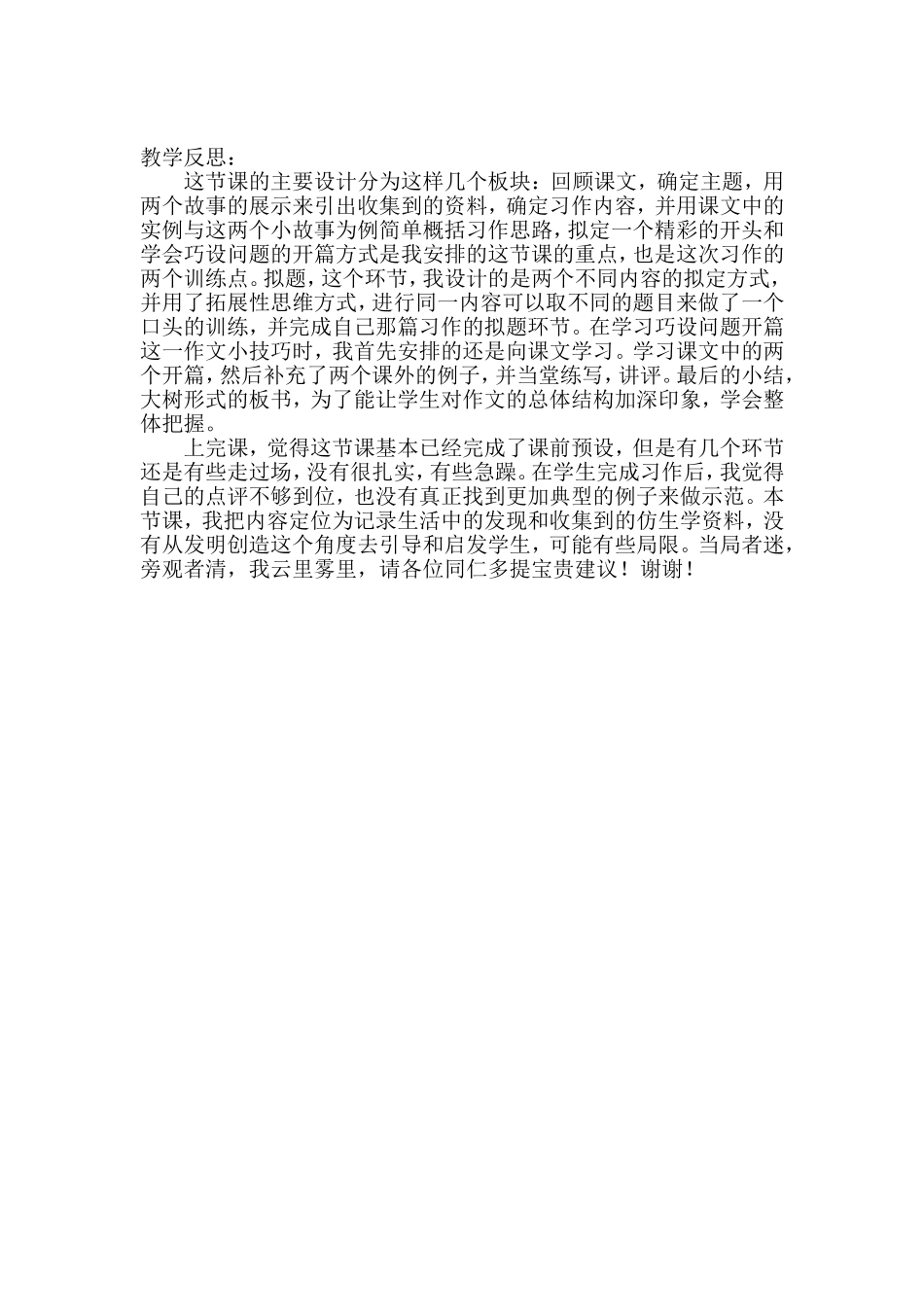 教学反思：

这节课的主要设计分为这样几个板块：回顾课文，确定主题，用两个故事的展示来引出收集到的资料，确定习作内容，并用课文中的实例与这两个小故事为例简单概括习作思路，拟定一个精彩的开头和学会巧设问题的开篇方式是我安排的这节课的重点，也是这次习作的两个训练点。拟题，这个环节，我设计的是两个不同内容的拟定方式，并用了拓展性思维方式，进行同一内容可以取不同的题目来做了一个口头的训练，并完成自己那篇习作的拟题环节。在学习巧设问题开篇这一作文小技巧时，我首先安排的还是向课文学习。学习课文中的两个开篇，然后补充了两个课外的例子，并当堂练写，讲评。最后的小结，大树形式的板书，为了能让学生对作文的总体结构加深印象，学会整体把握。

上完课，觉得这节课基本已经完成了课前预设，但是有几个环节还是有些走过场，没有很扎实，有些急躁。在学生完成习作后，我觉得自己的点评不够到位，也没有真正找到更加典型的例子来做示范。本节课，我把内容定位为记录生活中的发现和收集到的仿生学资料，没有从发明创造这个角度去引导和启发学生，可能有些局限。当局者迷，旁观者清，我云里雾里，请各位同仁多提宝贵建议！谢谢！